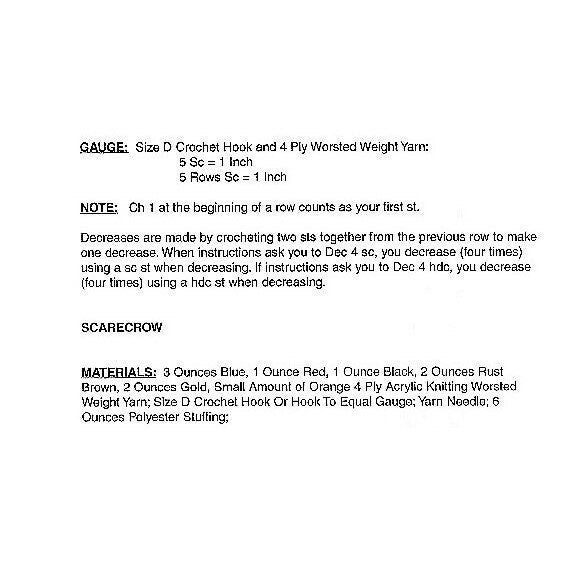 GAUGE: Size D Crochet Hook and 4 Ply Worsted Weight Yarn:
5 Sc = 1 Inch
5 Rows Sc = 1 Inch

NOTE: Ch 1 at the beginning of a row counts as your first st.

Decreases are made by crocheting two sts together from the previous row to make one decrease. When instructions ask you to Dec 4 sc, you decrease (four times) using a sc st when decreasing. If instructions ask you to Dec 4 hdc, you decrease (four times) using a hdc st when decreasing.

SCARECROW

MATERIALS: 3 Ounces Blue, 1 Ounce Red, 1 Ounce Black, 2 Ounces Rust Brown, 2 Ounces Gold, Small Amount of Orange 4 Ply Acrylic Knitting Worsted Weight Yarn; Size D Crochet Hook Or Hook To Equal Gauge; Yarn Needle; 6 Ounces Polyester Stuffing;